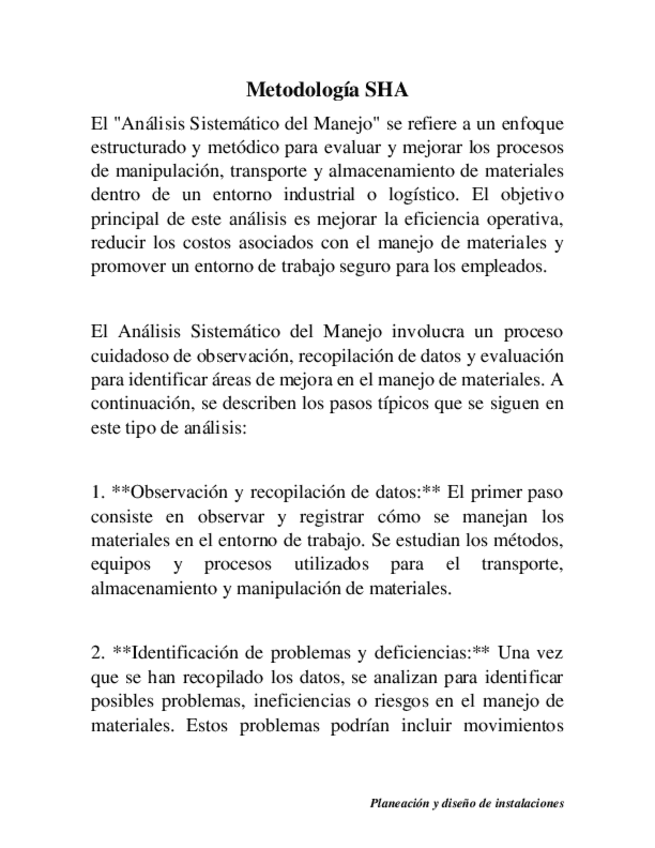 Metodología SHA

El "Análisis Sistemático del Manejo" se refiere a un enfoque estructurado y metódico para evaluar y mejorar los procesos de manipulación, transporte y almacenamiento de materiales dentro de un entorno industrial o logístico. El objetivo principal de este análisis es mejorar la eficiencia operativa, reducir los costos asociados con el manejo de materiales y promover un entorno de trabajo seguro para los empleados.

El Análisis Sistemático del Manejo involucra un proceso cuidadoso de observación, recopilación de datos y evaluación para identificar áreas de mejora en el manejo de materiales. A continuación, se describen los pasos típicos que se siguen en este tipo de análisis:

1. **Observación y recopilación de datos:** El primer paso consiste en observar y registrar cómo se manejan los materiales en el entorno de trabajo. Se estudian los métodos, equipos y procesos utilizados para el transporte, almacenamiento y manipulación de materiales.

2. **Identificación de problemas y deficiencias:** Una vez que se han recopilado los datos, se analizan para identificar posibles problemas, ineficiencias o riesgos en el manejo de materiales. Estos problemas podrían incluir movimientos

Planeación y diseño de instalaciones